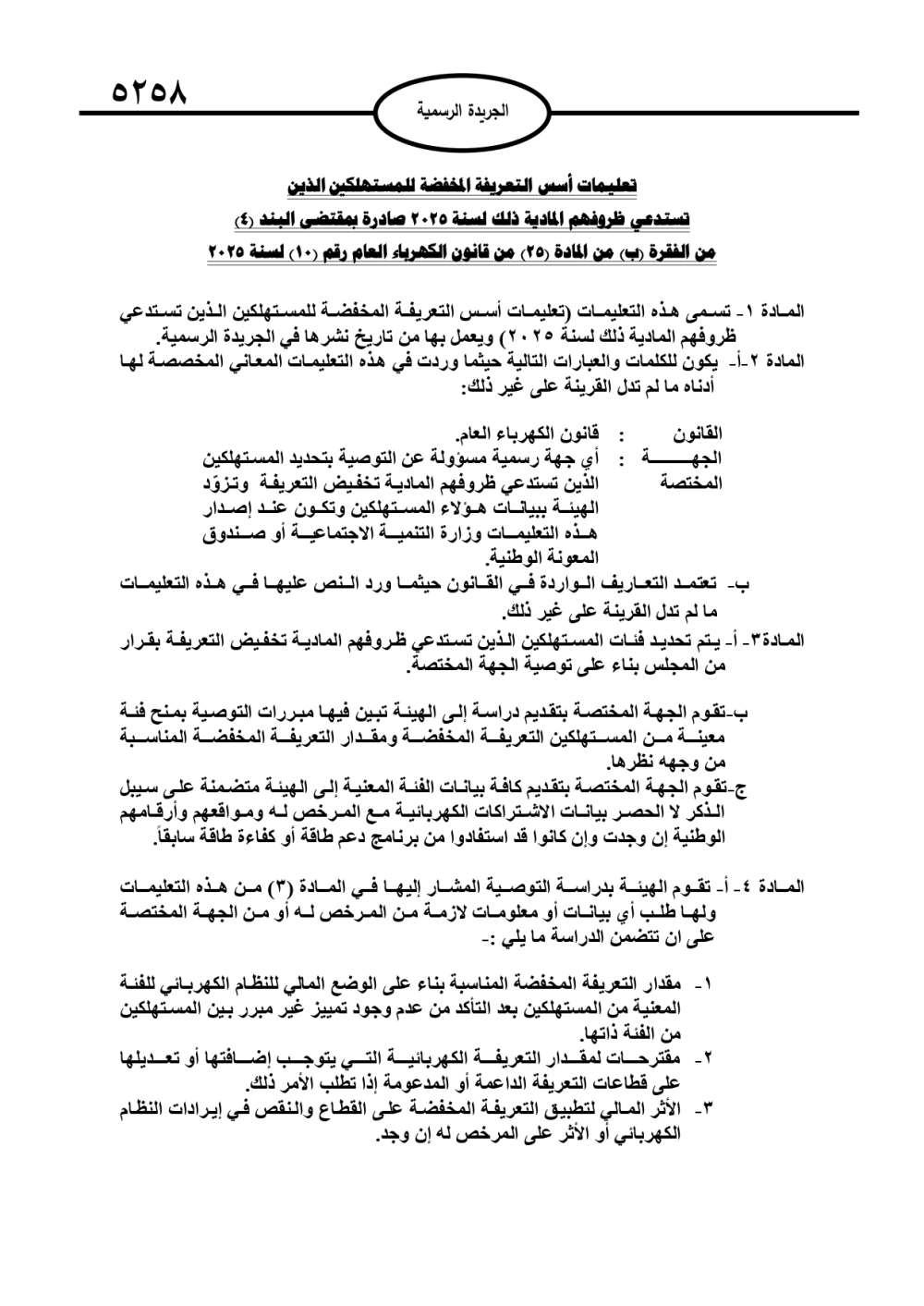 ٥٢٥٨

الجريدة الرسمية

تعليمات أسس التعريفة المخفضة للمستهلكين الذين
تستدعي ظروفهم المادية ذلك لسنة ٢٠٢٥ صادرة بمقتضى البند (٤)
من الفقرة (ب) من المادة (٢٥) من قانون الكهرباء العام رقم (١٠) لسنة ٢٠٢٥

المادة ١- تسمى هذه التعليمات (تعليمات أسس التعريفة المخفضة للمستهلكين الذين تستدعي ظروفهم المادية ذلك لسنة ٢٠٢٥) ويعمل بها من تاريخ نشرها في الجريدة الرسمية.

المادة ٢-أ- يكون للكلمات والعبارات التالية حيثما وردت في هذه التعليمات المعاني المخصصة لها أدناه ما لم تدل القرينة على غير ذلك:

القانون : قانون الكهرباء العام.
الجهة المختصة : أي جهة رسمية مسؤولة عن التوصية بتحديد المستهلكين الذين تستدعي ظروفهم المادية تخفيض التعريفة وتزوّد الهيئة ببيانات هؤلاء المستهلكين وتكون عند إصدار هذه التعليمات وزارة التنمية الاجتماعية أو صندوق المعونة الوطنية.

ب- تعتمد التعاريف الواردة في القانون حيثما ورد النص عليها في هذه التعليمات ما لم تدل القرينة على غير ذلك.

المادة٣- أ- يتم تحديد فئات المستهلكين الذين تستدعي ظروفهم المادية تخفيض التعريفة بقرار من المجلس بناء على توصية الجهة المختصة.

ب-تقوم الجهة المختصة بتقديم دراسة إلى الهيئة تبين فيها مبررات التوصية بمنح فئة معينة من المستهلكين التعريفة المخفضة ومقدار التعريفة المخفضة المناسبة من وجهه نظرها.

ج-تقوم الجهة المختصة بتقديم كافة بيانات الفئة المعنية إلى الهيئة متضمنة على سبيل الذكر لا الحصر بيانات الاشتراكات الكهربائية مع المرخص له ومواقعهم وأرقامهم الوطنية إن وجدت وإن كانوا قد استفادوا من برنامج دعم طاقة أو كفاءة طاقة سابقاً.

المادة ٤- أ- تقوم الهيئة بدراسة التوصية المشار إليها في المادة (٣) من هذه التعليمات ولها طلب أي بيانات أو معلومات لازمة من المرخص له أو من الجهة المختصة على ان تتضمن الدراسة ما يلي :-

١- مقدار التعريفة المخفضة المناسبة بناء على الوضع المالي للنظام الكهربائي للفئة المعنية من المستهلكين بعد التأكد من عدم وجود تمييز غير مبرر بين المستهلكين من الفئة ذاتها.

٢- مقترحات لمقدار التعريفة الكهربائية التي يتوجب إضافتها أو تعديلها على قطاعات التعريفة الداعمة أو المدعومة إذا تطلب الأمر ذلك.

٣- الأثر المالي لتطبيق التعريفة المخفضة على القطاع والنقص في إيرادات النظام الكهربائي أو الأثر على المرخص له إن وجد.